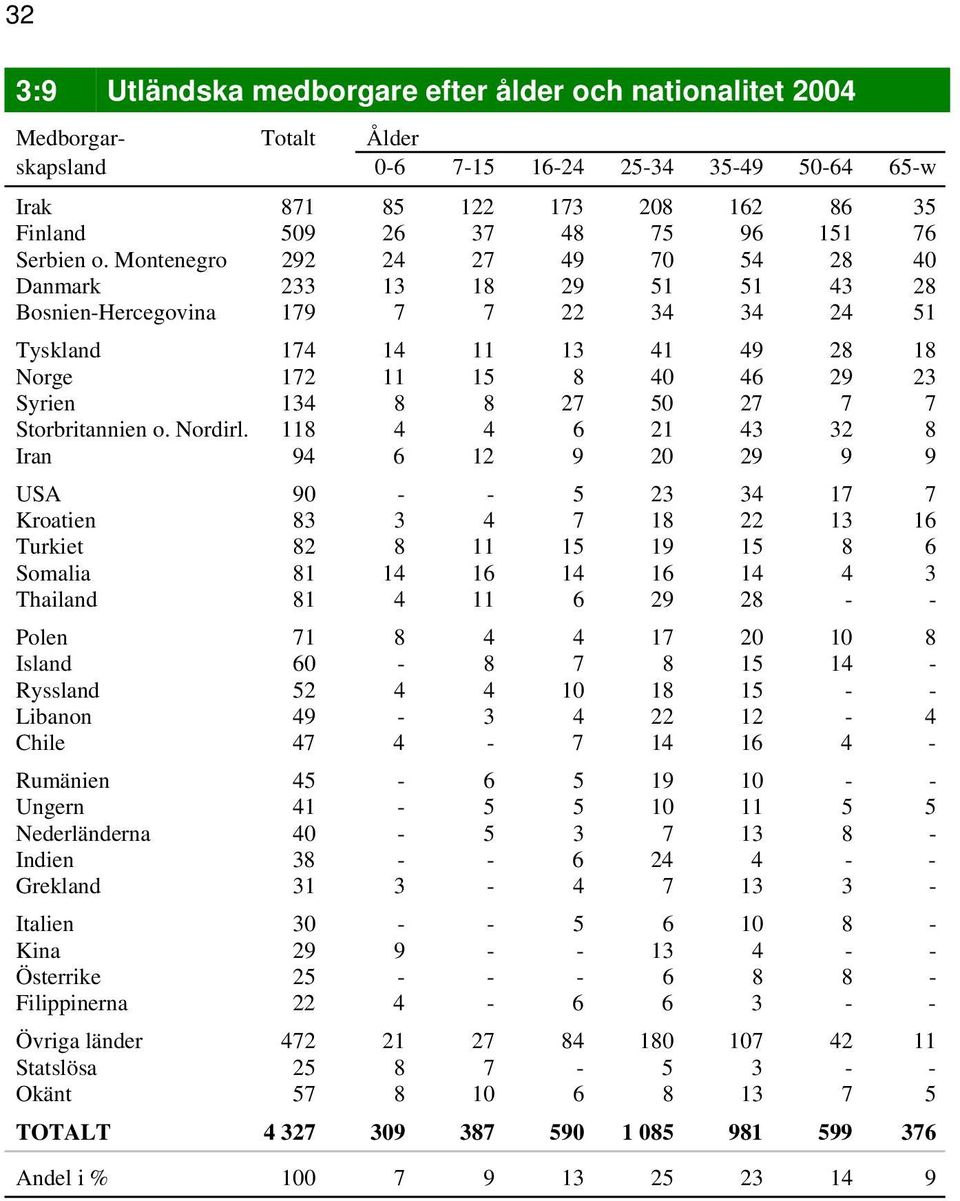 32

3:9 Utländska medborgare efter ålder och nationalitet 2004

| Medborgar-skapsland | Totalt | Ålder 0-6 | 7-15 | 16-24 | 25-34 | 35-49 | 50-64 | 65-w |
|---|---|---|---|---|---|---|---|---|
| Irak | 871 | 85 | 122 | 173 | 208 | 162 | 86 | 35 |
| Finland | 509 | 26 | 37 | 48 | 75 | 96 | 151 | 76 |
| Serbien o. Montenegro | 292 | 24 | 27 | 49 | 70 | 54 | 28 | 40 |
| Danmark | 233 | 13 | 18 | 29 | 51 | 51 | 43 | 28 |
| Bosnien-Hercegovina | 179 | 7 | 7 | 22 | 34 | 34 | 24 | 51 |
| Tyskland | 174 | 14 | 11 | 13 | 41 | 49 | 28 | 18 |
| Norge | 172 | 11 | 15 | 8 | 40 | 46 | 29 | 23 |
| Syrien | 134 | 8 | 8 | 27 | 50 | 27 | 7 | 7 |
| Storbritannien o. Nordirl. | 118 | 4 | 4 | 6 | 21 | 43 | 32 | 8 |
| Iran | 94 | 6 | 12 | 9 | 20 | 29 | 9 | 9 |
| USA | 90 | - | - | 5 | 23 | 34 | 17 | 7 |
| Kroatien | 83 | 3 | 4 | 7 | 18 | 22 | 13 | 16 |
| Turkiet | 82 | 8 | 11 | 15 | 19 | 15 | 8 | 6 |
| Somalia | 81 | 14 | 16 | 14 | 16 | 14 | 4 | 3 |
| Thailand | 81 | 4 | 11 | 6 | 29 | 28 | - | - |
| Polen | 71 | 8 | 4 | 4 | 17 | 20 | 10 | 8 |
| Island | 60 | - | 8 | 7 | 8 | 15 | 14 | - |
| Ryssland | 52 | 4 | 4 | 10 | 18 | 15 | - | - |
| Libanon | 49 | - | 3 | 4 | 22 | 12 | - | 4 |
| Chile | 47 | 4 | - | 7 | 14 | 16 | 4 | - |
| Rumänien | 45 | - | 6 | 5 | 19 | 10 | - | - |
| Ungern | 41 | - | 5 | 5 | 10 | 11 | 5 | 5 |
| Nederländerna | 40 | - | 5 | 3 | 7 | 13 | 8 | - |
| Indien | 38 | - | - | 6 | 24 | 4 | - | - |
| Grekland | 31 | 3 | - | 4 | 7 | 13 | 3 | - |
| Italien | 30 | - | - | 5 | 6 | 10 | 8 | - |
| Kina | 29 | 9 | - | - | 13 | 4 | - | - |
| Österrike | 25 | - | - | - | 6 | 8 | 8 | - |
| Filippinerna | 22 | 4 | - | 6 | 6 | 3 | - | - |
| Övriga länder | 472 | 21 | 27 | 84 | 180 | 107 | 42 | 11 |
| Statslösa | 25 | 8 | 7 | - | 5 | 3 | - | - |
| Okänt | 57 | 8 | 10 | 6 | 8 | 13 | 7 | 5 |
| TOTALT | 4 327 | 309 | 387 | 590 | 1 085 | 981 | 599 | 376 |
| Andel i % | 100 | 7 | 9 | 13 | 25 | 23 | 14 | 9 |